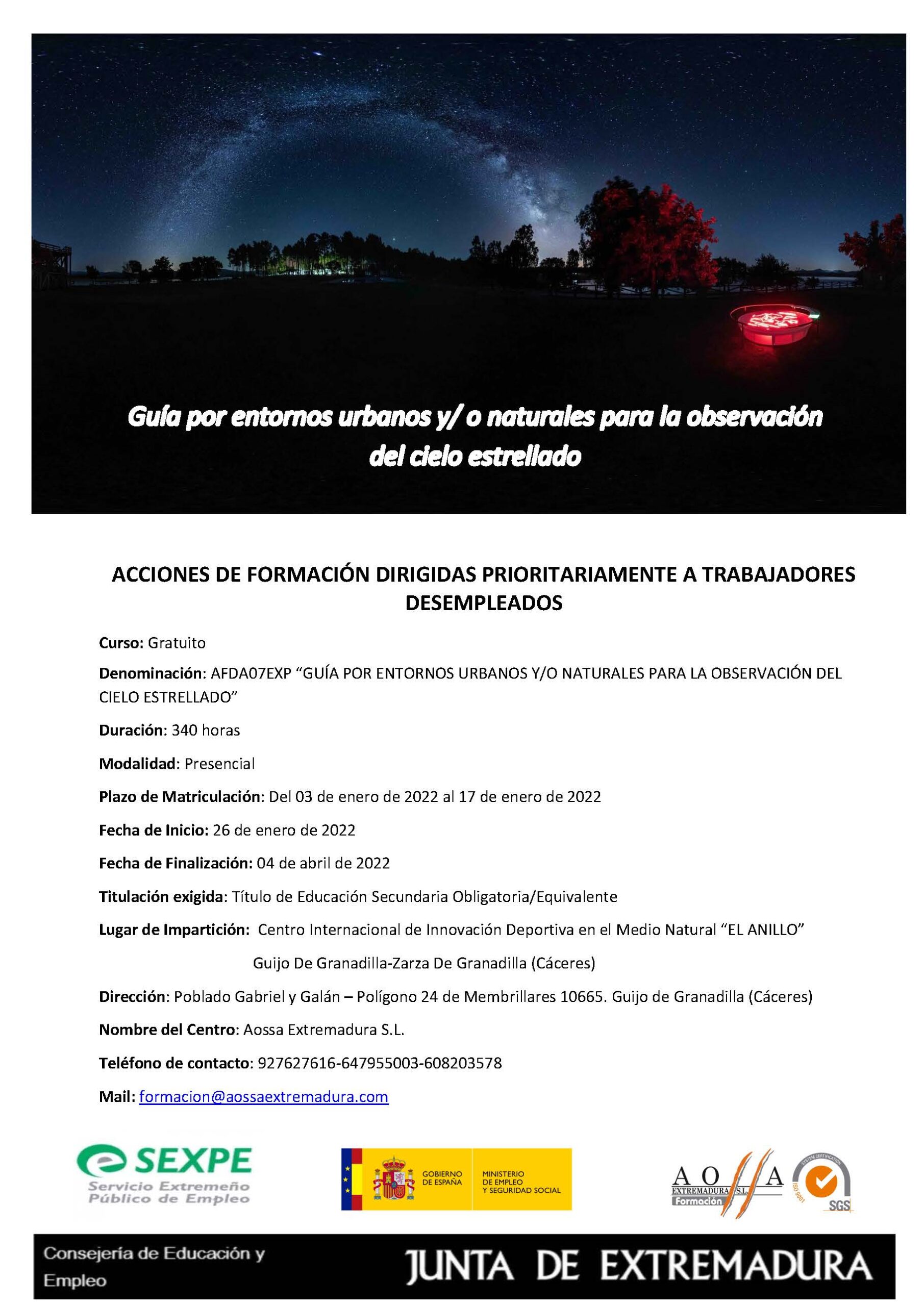 Guía por entornos urbanos y/ o naturales para la observación del cielo estrellado

ACCIONES DE FORMACIÓN DIRIGIDAS PRIORITARIAMENTE A TRABAJADORES DESEMPLEADOS

Curso: Gratuito

Denominación: AFDA07EXP "GUÍA POR ENTORNOS URBANOS Y/O NATURALES PARA LA OBSERVACIÓN DEL CIELO ESTRELLADO"

Duración: 340 horas

Modalidad: Presencial

Plazo de Matriculación: Del 03 de enero de 2022 al 17 de enero de 2022

Fecha de Inicio: 26 de enero de 2022

Fecha de Finalización: 04 de abril de 2022

Titulación exigida: Título de Educación Secundaria Obligatoria/Equivalente

Lugar de Impartición: Centro Internacional de Innovación Deportiva en el Medio Natural "EL ANILLO"

Guijo De Granadilla-Zarza De Granadilla (Cáceres)

Dirección: Poblado Gabriel y Galán – Polígono 24 de Membrillares 10665. Guijo de Granadilla (Cáceres)

Nombre del Centro: Aossa Extremadura S.L.

Teléfono de contacto: 927627616-647955003-608203578

Mail: formacion@aossaextremadura.com

SEXPE
Servicio Extremeño Público de Empleo

GOBIERNO DE ESPAÑA
MINISTERIO DE EMPLEO Y SEGURIDAD SOCIAL

AOSSA
EXTREMADURA S.L.
Formación
SGS

Consejería de Educación y Empleo

JUNTA DE EXTREMADURA